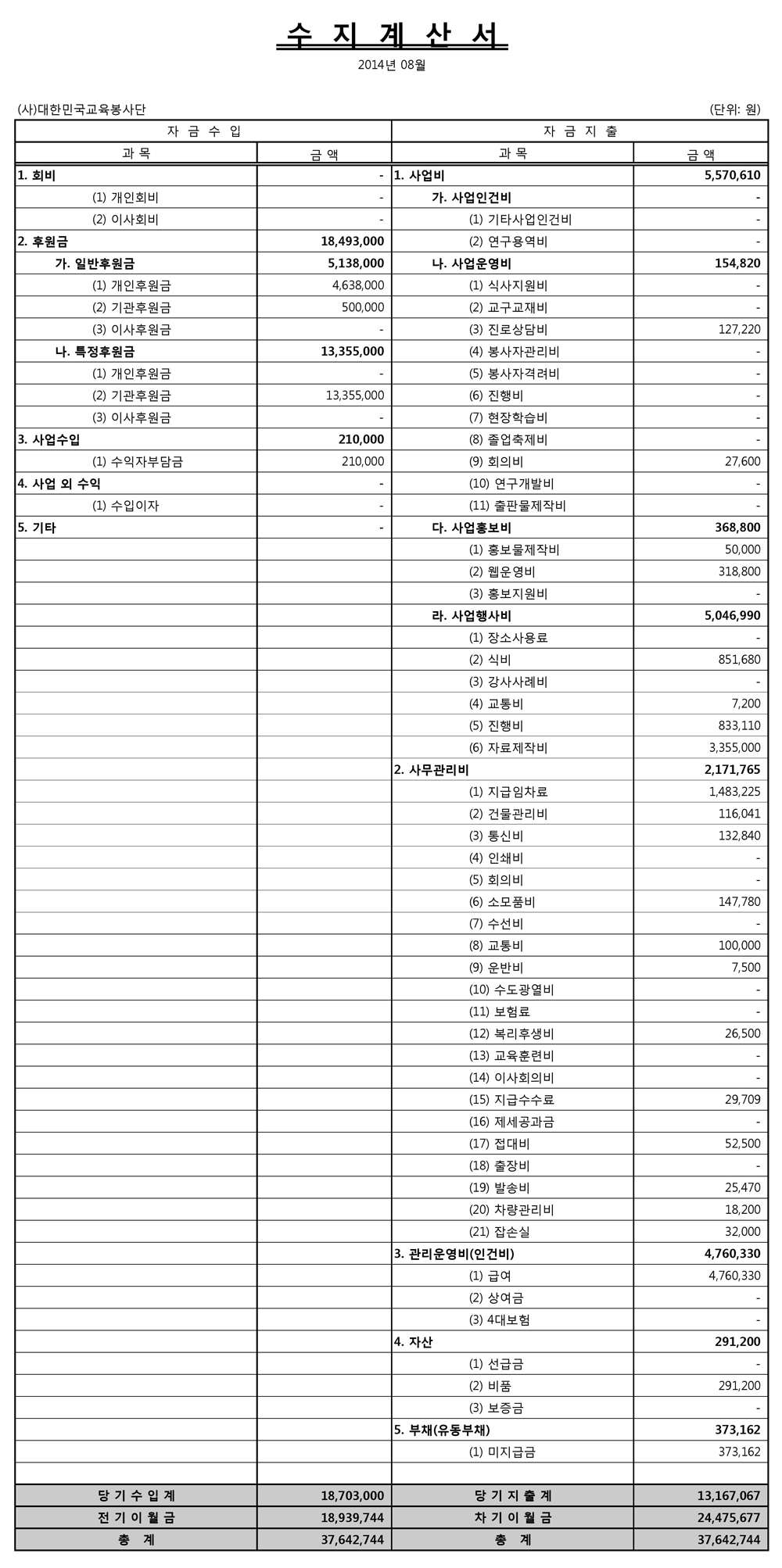 수 지 계 산 서

2014년 08월

(사)대한민국교육봉사단

(단위: 원)

| 자 금 수 입 | | 자 금 지 출 | |
|---|---|---|---|
| 과 목 | 금 액 | 과 목 | 금 액 |
| 1. 회비 | - | 1. 사업비 | 5,570,610 |
| (1) 개인회비 | - | 가. 사업인건비 | - |
| (2) 이사회비 | - | (1) 기타사업인건비 | - |
| 2. 후원금 | 18,493,000 | (2) 연구용역비 | - |
| 가. 일반후원금 | 5,138,000 | 나. 사업운영비 | 154,820 |
| (1) 개인후원금 | 4,638,000 | (1) 식사지원비 | - |
| (2) 기관후원금 | 500,000 | (2) 교구교재비 | - |
| (3) 이사후원금 | - | (3) 진로상담비 | 127,220 |
| 나. 특정후원금 | 13,355,000 | (4) 봉사자관리비 | - |
| (1) 개인후원금 | - | (5) 봉사자격려비 | - |
| (2) 기관후원금 | 13,355,000 | (6) 진행비 | - |
| (3) 이사후원금 | - | (7) 현장학습비 | - |
| 3. 사업수입 | 210,000 | (8) 졸업축제비 | - |
| (1) 수익자부담금 | 210,000 | (9) 회의비 | 27,600 |
| 4. 사업 외 수익 | - | (10) 연구개발비 | - |
| (1) 수입이자 | - | (11) 출판물제작비 | - |
| 5. 기타 | - | 다. 사업홍보비 | 368,800 |
| | | (1) 홍보물제작비 | 50,000 |
| | | (2) 웹운영비 | 318,800 |
| | | (3) 홍보지원비 | - |
| | | 라. 사업행사비 | 5,046,990 |
| | | (1) 장소사용료 | - |
| | | (2) 식비 | 851,680 |
| | | (3) 강사사례비 | - |
| | | (4) 교통비 | 7,200 |
| | | (5) 진행비 | 833,110 |
| | | (6) 자료제작비 | 3,355,000 |
| | | 2. 사무관리비 | 2,171,765 |
| | | (1) 지급임차료 | 1,483,225 |
| | | (2) 건물관리비 | 116,041 |
| | | (3) 통신비 | 132,840 |
| | | (4) 인쇄비 | - |
| | | (5) 회의비 | - |
| | | (6) 소모품비 | 147,780 |
| | | (7) 수선비 | - |
| | | (8) 교통비 | 100,000 |
| | | (9) 운반비 | 7,500 |
| | | (10) 수도광열비 | - |
| | | (11) 보험료 | - |
| | | (12) 복리후생비 | 26,500 |
| | | (13) 교육훈련비 | - |
| | | (14) 이사회의비 | - |
| | | (15) 지급수수료 | 29,709 |
| | | (16) 제세공과금 | - |
| | | (17) 접대비 | 52,500 |
| | | (18) 출장비 | - |
| | | (19) 발송비 | 25,470 |
| | | (20) 차량관리비 | 18,200 |
| | | (21) 잡손실 | 32,000 |
| | | 3. 관리운영비(인건비) | 4,760,330 |
| | | (1) 급여 | 4,760,330 |
| | | (2) 상여금 | - |
| | | (3) 4대보험 | - |
| | | 4. 자산 | 291,200 |
| | | (1) 선급금 | - |
| | | (2) 비품 | 291,200 |
| | | (3) 보증금 | - |
| | | 5. 부채(유동부채) | 373,162 |
| | | (1) 미지급금 | 373,162 |
| | | | |
| 당 기 수 입 계 | 18,703,000 | 당 기 지 출 계 | 13,167,067 |
| 전 기 이 월 금 | 18,939,744 | 차 기 이 월 금 | 24,475,677 |
| 총 계 | 37,642,744 | 총 계 | 37,642,744 |